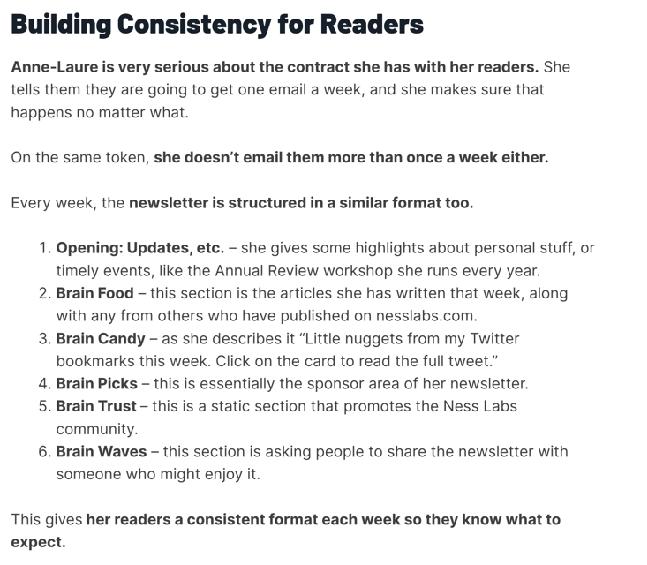 Building Consistency for Readers

Anne-Laure is very serious about the contract she has with her readers. She tells them they are going to get one email a week, and she makes sure that happens no matter what.

On the same token, she doesn't email them more than once a week either.

Every week, the newsletter is structured in a similar format too.

1. Opening: Updates, etc. – she gives some highlights about personal stuff, or timely events, like the Annual Review workshop she runs every year.
2. Brain Food – this section is the articles she has written that week, along with any from others who have published on nesslabs.com.
3. Brain Candy – as she describes it "Little nuggets from my Twitter bookmarks this week. Click on the card to read the full tweet."
4. Brain Picks – this is essentially the sponsor area of her newsletter.
5. Brain Trust – this is a static section that promotes the Ness Labs community.
6. Brain Waves – this section is asking people to share the newsletter with someone who might enjoy it.

This gives her readers a consistent format each week so they know what to expect.